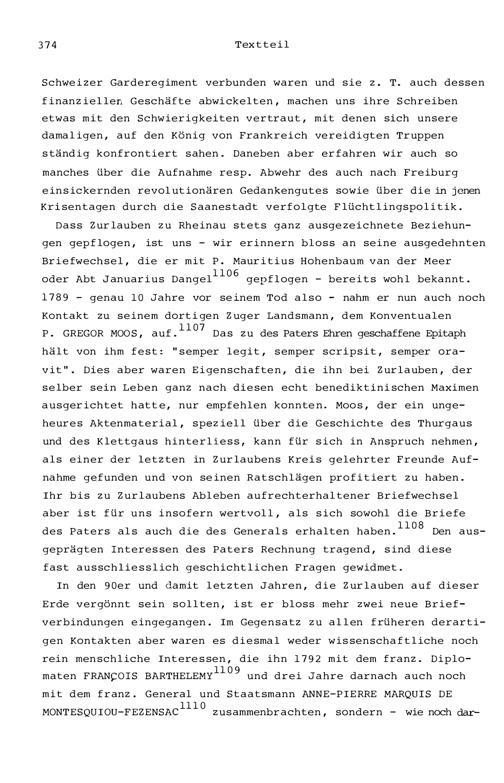 374 Textteil

Schweizer Garderegiment verbunden waren und sie z. T. auch dessen finanziellen Geschäfte abwickelten, machen uns ihre Schreiben etwas mit den Schwierigkeiten vertraut, mit denen sich unsere damaligen, auf den König von Frankreich vereidigten Truppen ständig konfrontiert sahen. Daneben aber erfahren wir auch so manches über die Aufnahme resp. Abwehr des auch nach Freiburg einsickernden revolutionären Gedankengutes sowie über die in jenen Krisentagen durch die Saanestadt verfolgte Flüchtlingspolitik.

Dass Zurlauben zu Rheinau stets ganz ausgezeichnete Beziehungen gepflogen, ist uns - wir erinnern bloss an seine ausgedehnten Briefwechsel, die er mit P. Mauritius Hohenbaum van der Meer oder Abt Januarius Dangel$^{1106}$ gepflogen - bereits wohl bekannt. 1789 - genau 10 Jahre vor seinem Tod also - nahm er nun auch noch Kontakt zu seinem dortigen Zuger Landsmann, dem Konventualen P. GREGOR MOOS, auf.$^{1107}$ Das zu des Paters Ehren geschaffene Epitaph hält von ihm fest: "semper legit, semper scripsit, semper oravit". Dies aber waren Eigenschaften, die ihn bei Zurlauben, der selber sein Leben ganz nach diesen echt benediktinischen Maximen ausgerichtet hatte, nur empfehlen konnten. Moos, der ein ungeheures Aktenmaterial, speziell über die Geschichte des Thurgaus und des Klettgaus hinterliess, kann für sich in Anspruch nehmen, als einer der letzten in Zurlaubens Kreis gelehrter Freunde Aufnahme gefunden und von seinen Ratschlägen profitiert zu haben. Ihr bis zu Zurlaubens Ableben aufrechterhaltener Briefwechsel aber ist für uns insofern wertvoll, als sich sowohl die Briefe des Paters als auch die des Generals erhalten haben.$^{1108}$ Den ausgeprägten Interessen des Paters Rechnung tragend, sind diese fast ausschliesslich geschichtlichen Fragen gewidmet.

In den 90er und damit letzten Jahren, die Zurlauben auf dieser Erde vergönnt sein sollten, ist er bloss mehr zwei neue Briefverbindungen eingegangen. Im Gegensatz zu allen früheren derartigen Kontakten aber waren es diesmal weder wissenschaftliche noch rein menschliche Interessen, die ihn 1792 mit dem franz. Diplomaten FRANÇOIS BARTHELEMY$^{1109}$ und drei Jahre darnach auch noch mit dem franz. General und Staatsmann ANNE-PIERRE MARQUIS DE MONTESQUIOU-FEZENSAC$^{1110}$ zusammenbrachten, sondern - wie noch dar-